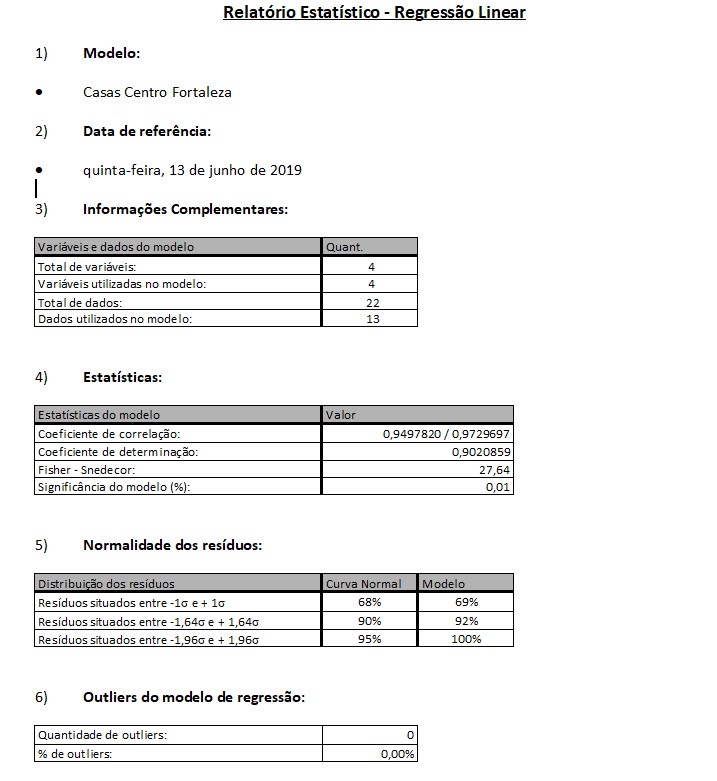 Relatório Estatístico - Regressão Linear

1) Modelo:

• Casas Centro Fortaleza

2) Data de referência:

• quinta-feira, 13 de junho de 2019

3) Informações Complementares:

| Variáveis e dados do modelo | Quant. |
|---|---|
| Total de variáveis: | 4 |
| Variáveis utilizadas no modelo: | 4 |
| Total de dados: | 22 |
| Dados utilizados no modelo: | 13 |

4) Estatísticas:

| Estatísticas do modelo | Valor |
|---|---|
| Coeficiente de correlação: | 0,9497820 / 0,9729697 |
| Coeficiente de determinação: | 0,9020859 |
| Fisher - Snedecor: | 27,64 |
| Significância do modelo (%): | 0,01 |

5) Normalidade dos resíduos:

| Distribuição dos resíduos | Curva Normal | Modelo |
|---|---|---|
| Resíduos situados entre -1σ e + 1σ | 68% | 69% |
| Resíduos situados entre -1,64σ e + 1,64σ | 90% | 92% |
| Resíduos situados entre -1,96σ e + 1,96σ | 95% | 100% |

6) Outliers do modelo de regressão:

| Quantidade de outliers: | 0 |
|---|---|
| % de outliers: | 0,00% |